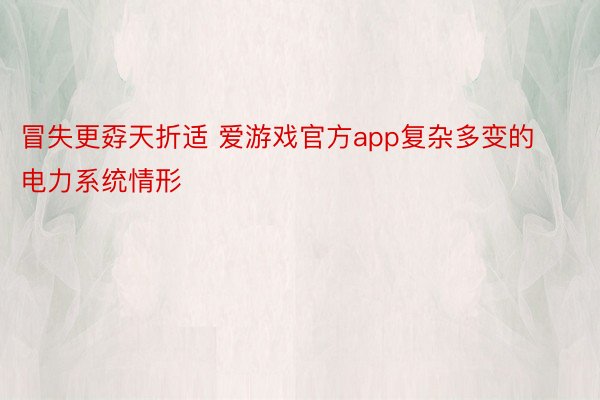 冒失更孬天折适 爱游戏官方app复杂多变的电力系统情形